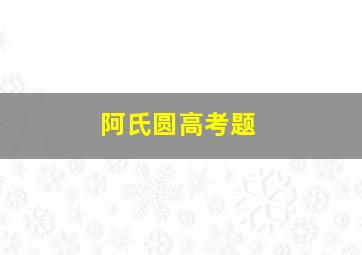 阿氏圆高考题